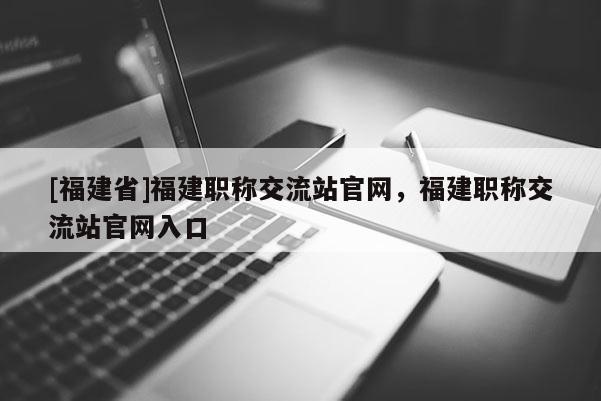 [福建省]福建职称交流站官网，福建职称交流站官网入口